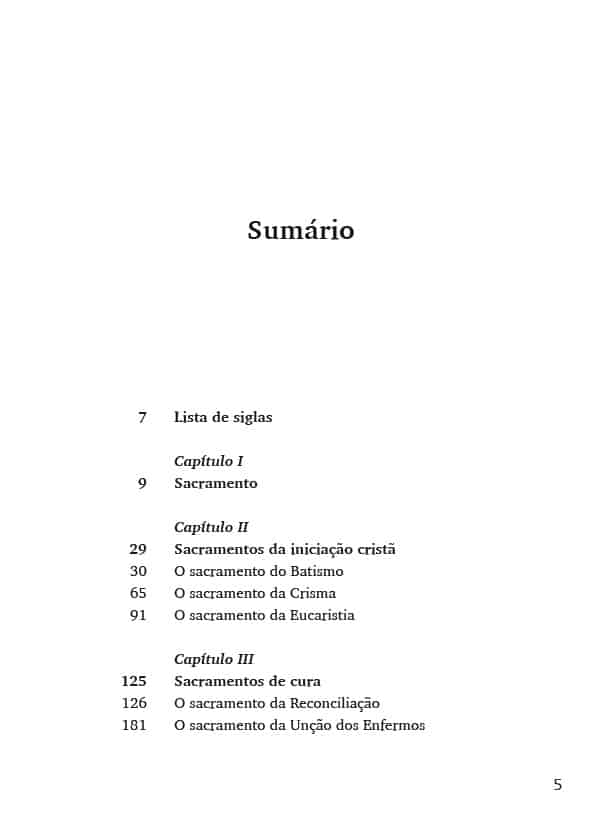 Sumário

7 Lista de siglas

Capítulo I
9 Sacramento

Capítulo II
29 Sacramentos da iniciação cristã
30 O sacramento do Batismo
65 O sacramento da Crisma
91 O sacramento da Eucaristia

Capítulo III
125 Sacramentos de cura
126 O sacramento da Reconciliação
181 O sacramento da Unção dos Enfermos

5